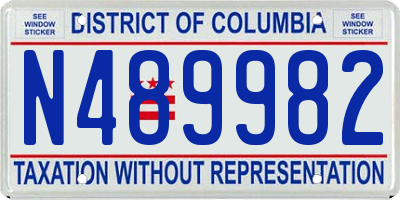 SEE WINDOW STICKER

DISTRICT OF COLUMBIA

SEE WINDOW STICKER

N489982

TAXATION WITHOUT REPRESENTATION